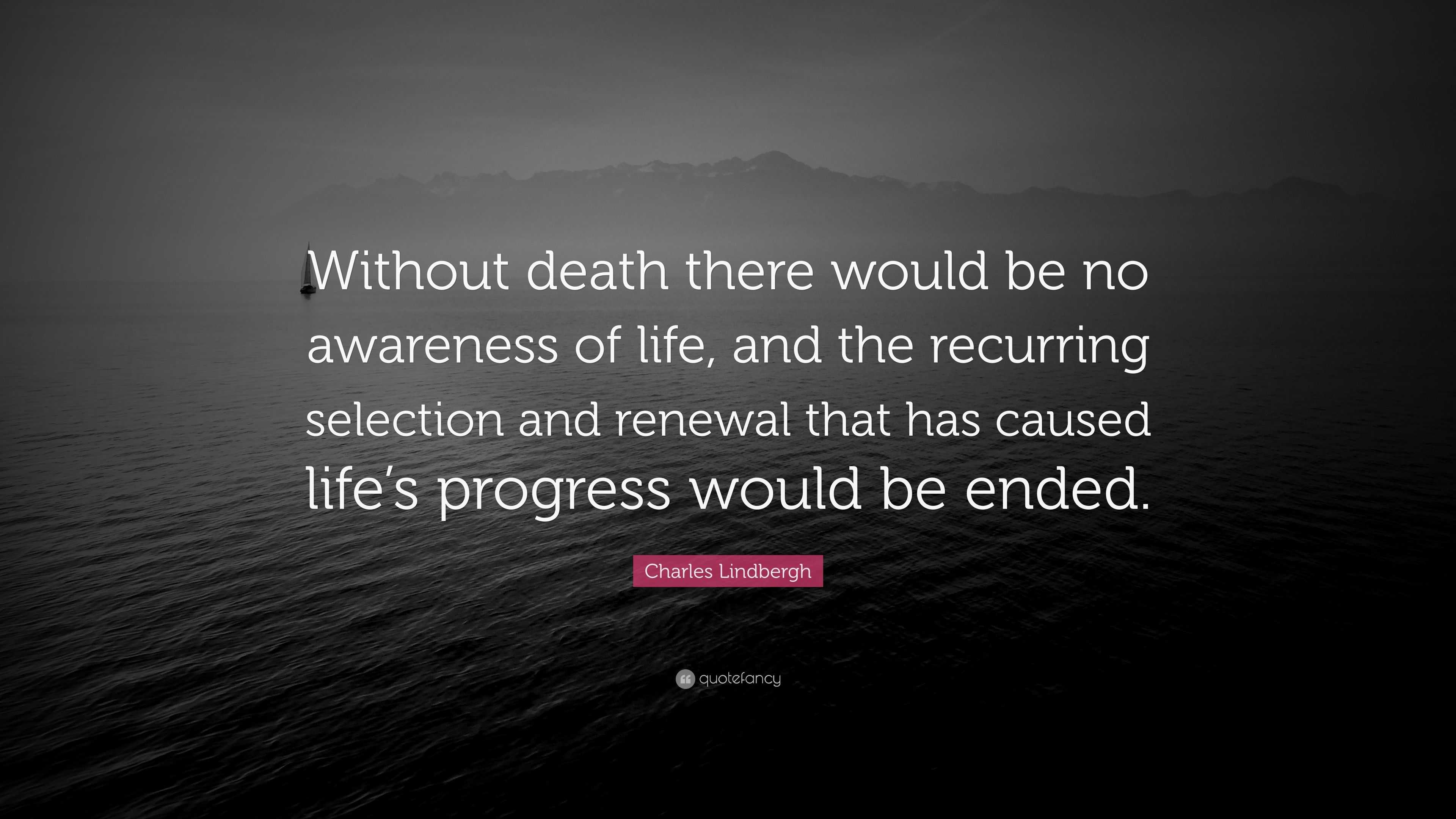 Without death there would be no awareness of life, and the recurring selection and renewal that has caused life’s progress would be ended.

Charles Lindbergh

quotefancy